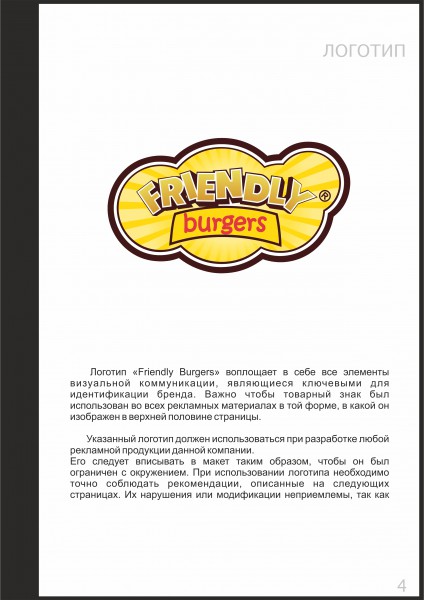 ЛОГОТИП

FRIENDLY®
burgers

Логотип «Friendly Burgers» воплощает в себе все элементы визуальной коммуникации, являющиеся ключевыми для идентификации бренда. Важно чтобы товарный знак был использован во всех рекламных материалах в той форме, в какой он изображен в верхней половине страницы.

Указанный логотип должен использоваться при разработке любой рекламной продукции данной компании.
Его следует вписывать в макет таким образом, чтобы он был ограничен с окружением. При использовании логотипа необходимо точно соблюдать рекомендации, описанные на следующих страницах. Их нарушения или модификации неприемлемы, так как

4